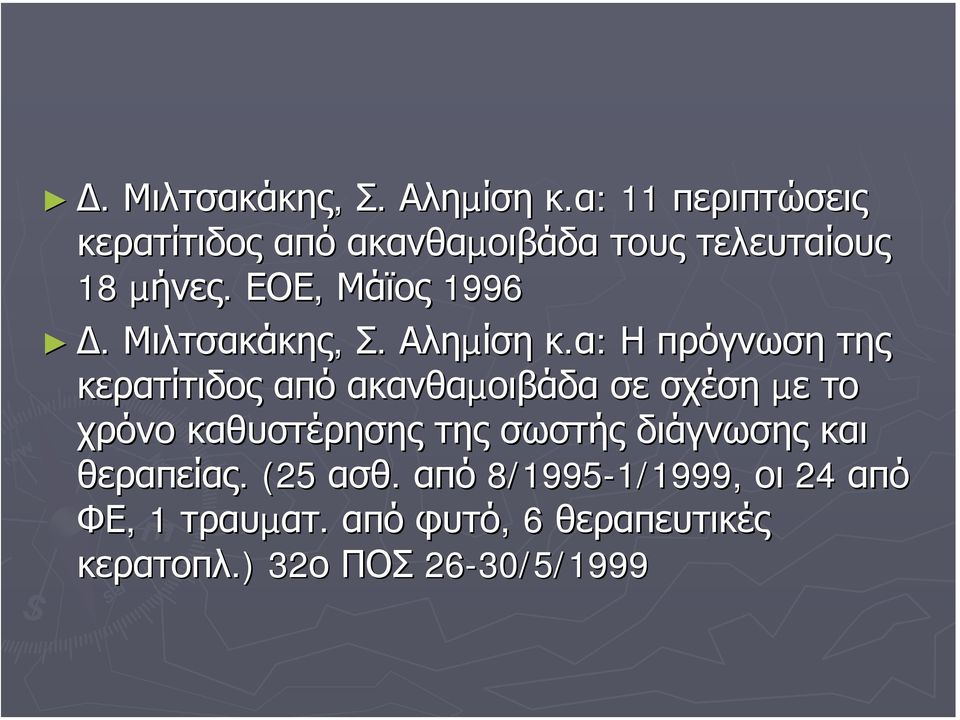 ► Δ. Μιλτσακάκης, Σ. Αλημίση κ.α: 11 περιπτώσεις κερατίτιδος από ακανθαμοιβάδα τους τελευταίους 18 μήνες. ΕΟΕ, Μάϊος 1996

► Δ. Μιλτσακάκης, Σ. Αλημίση κ.α: Η πρόγνωση της κερατίτιδος από ακανθαμοιβάδα σε σχέση με το χρόνο καθυστέρησης της σωστής διάγνωσης και θεραπείας. (25 ασθ. από 8/1995-1/1999, οι 24 από ΦΕ, 1 τραυματ. από φυτό, 6 θεραπευτικές κερατοπλ.) 32ο ΠΟΣ 26-30/5/1999